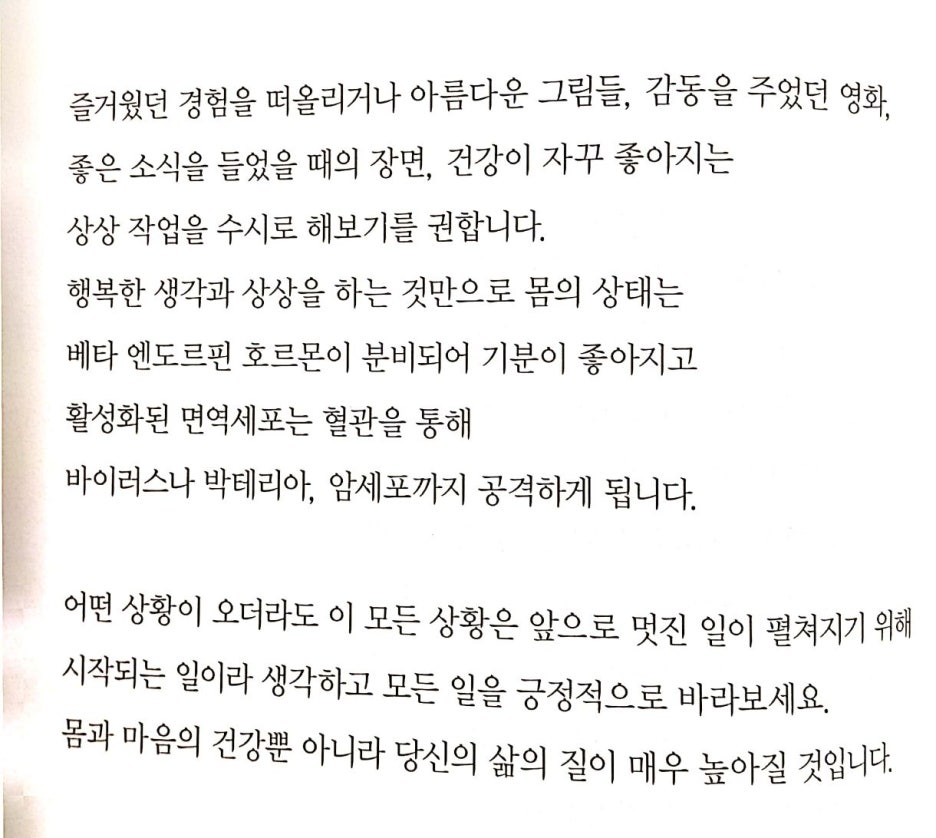 즐거웠던 경험을 떠올리거나 아름다운 그림들, 감동을 주었던 영화, 좋은 소식을 들었을 때의 장면, 건강이 자꾸 좋아지는 상상 작업을 수시로 해보기를 권합니다.
행복한 생각과 상상을 하는 것만으로 몸의 상태는 베타 엔도르핀 호르몬이 분비되어 기분이 좋아지고 활성화된 면역세포는 혈관을 통해 바이러스나 박테리아, 암세포까지 공격하게 됩니다.

어떤 상황이 오더라도 이 모든 상황은 앞으로 멋진 일이 펼쳐지기 위해 시작되는 일이라 생각하고 모든 일을 긍정적으로 바라보세요.
몸과 마음의 건강뿐 아니라 당신의 삶의 질이 매우 높아질 것입니다.